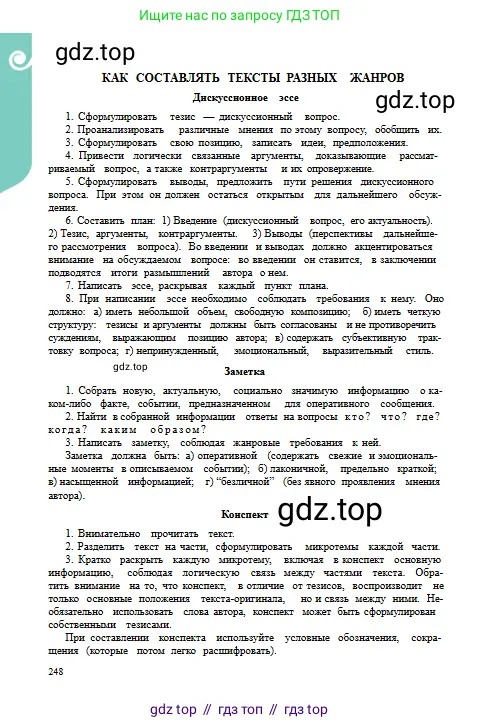 Ищите нас по запросу ГДЗ ТОП

gdz.top

КАК СОСТАВЛЯТЬ ТЕКСТЫ РАЗНЫХ ЖАНРОВ

Дискуссионное эссе

gdz.top

1. Сформулировать тезис — дискуссионный вопрос.
2. Проанализировать различные мнения по этому вопросу, обобщить их.
3. Сформулировать свою позицию, записать идеи, предположения.
4. Привести логически связанные аргументы, доказывающие рассматриваемый вопрос, а также контраргументы и их опровержение.
5. Сформулировать выводы, предложить пути решения дискуссионного вопроса. При этом он должен остаться открытым для дальнейшего обсуждения.
6. Составить план: 1) Введение (дискуссионный вопрос, его актуальность). 2) Тезис, аргументы, контраргументы. 3) Выводы (перспективы дальнейшего рассмотрения вопроса). Во введении и выводах должно акцентироваться внимание на обсуждаемом вопросе: во введении он ставится, в заключении подводятся итоги размышлений автора о нем.
7. Написать эссе, раскрывая каждый пункт плана.
8. При написании эссе необходимо соблюдать требования к нему. Оно должно: а) иметь небольшой объем, свободную композицию; б) иметь четкую структуру: тезисы и аргументы должны быть согласованы и не противоречить суждениям, выражающим позицию автора; в) содержать субъективную трактовку вопроса; г) непринужденный, эмоциональный, выразительный стиль.

gdz.top

Заметка

1. Собрать новую, актуальную, социально значимую информацию о каком-либо факте, событии, предназначенном для оперативного сообщения.
2. Найти в собранной информации ответы на вопросы кто? что? где? когда? каким образом?
3. Написать заметку, соблюдая жанровые требования к ней.
Заметка должна быть: а) оперативной (содержать свежие и эмоциональные моменты в описываемом событии); б) лаконичной, предельно краткой; в) насыщенной информацией; г) "безличной" (без явного проявления мнения автора).

Конспект

gdz.top

1. Внимательно прочитать текст.
2. Разделить текст на части, сформулировать микротемы каждой части.
3. Кратко раскрыть каждую микротему, включая в конспект основную информацию, соблюдая логическую связь между частями текста. Обратить внимание на то, что конспект, в отличие от тезисов, воспроизводит не только основные положения текста-оригинала, но и связь между ними. Необязательно использовать слова автора, конспект может быть сформулирован собственными тезисами.
При составлении конспекта используйте условные обозначения, сокращения (которые потом легко расшифровать).

248

gdz top // гдз топ // гдз top